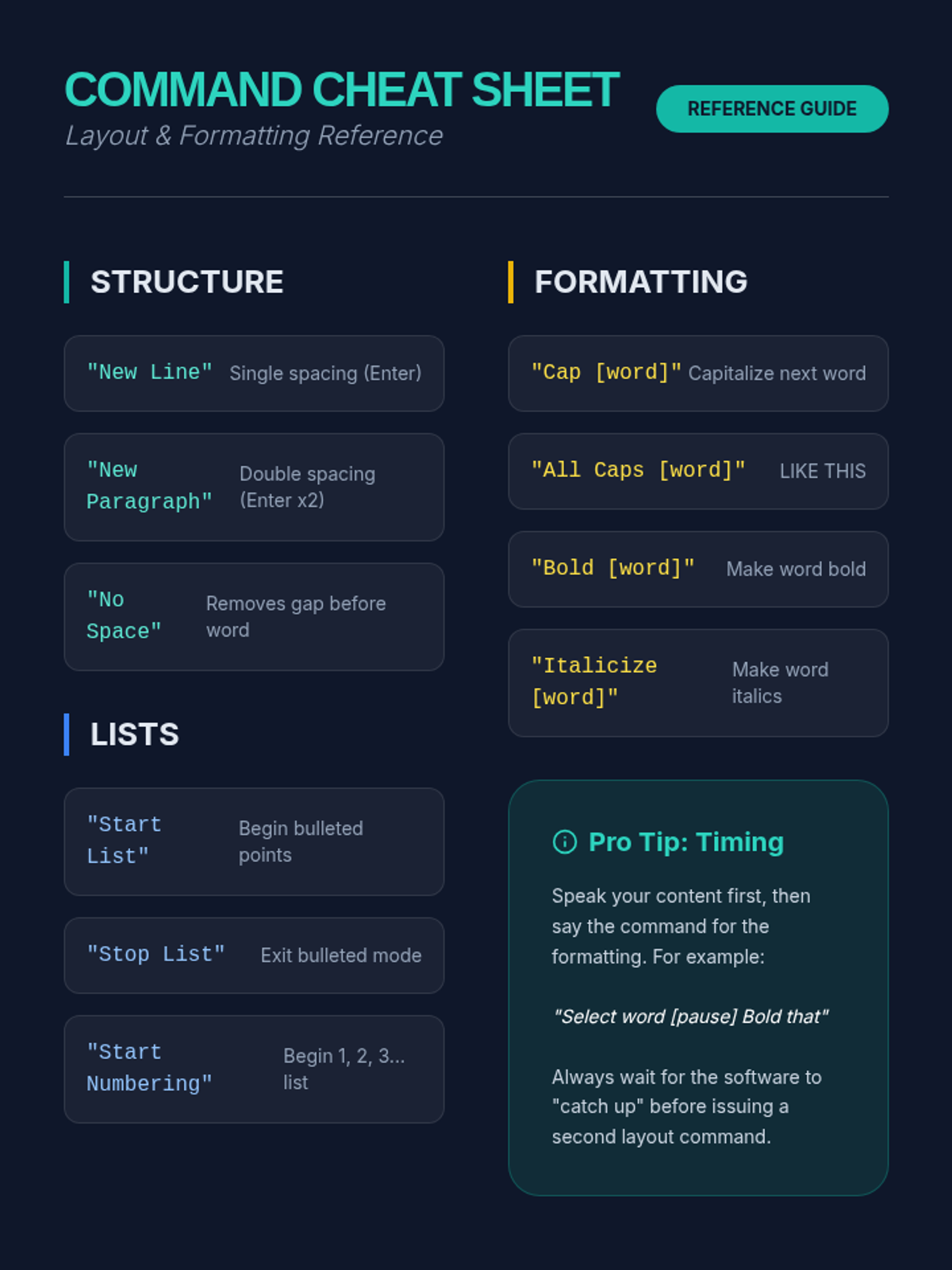 COMMAND CHEAT SHEET

Layout & Formatting Reference

REFERENCE GUIDE

STRUCTURE

"New Line" Single spacing (Enter)

"New Paragraph" Double spacing (Enter x2)

"No Space" Removes gap before word

LISTS

"Start List" Begin bulleted points

"Stop List" Exit bulleted mode

"Start Numbering" Begin 1, 2, 3... list

FORMATTING

"Cap [word]" Capitalize next word

"All Caps [word]" LIKE THIS

"Bold [word]" Make word bold

"Italicize [word]" Make word italics

Pro Tip: Timing

Speak your content first, then say the command for the formatting. For example:

"Select word [pause] Bold that"

Always wait for the software to "catch up" before issuing a second layout command.